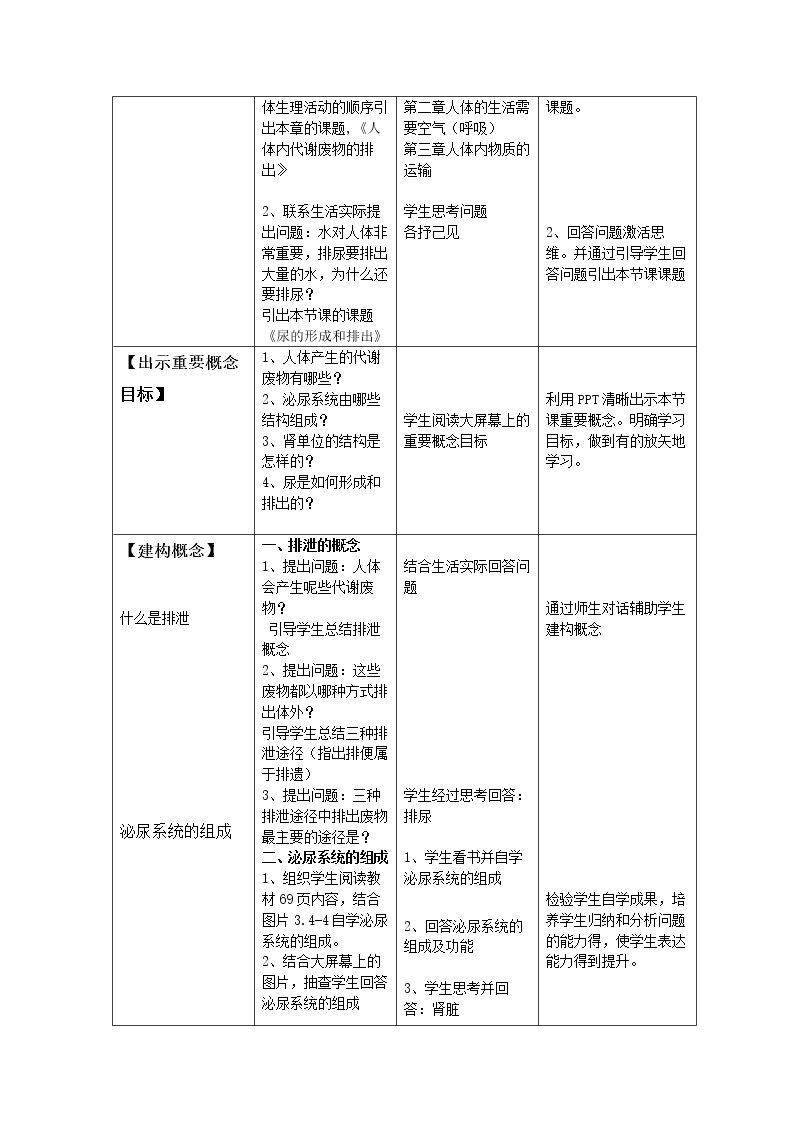 |  | 体生理活动的顺序引出本章的课题，《人体内代谢废物的排出》 2、联系生活实际提出问题：水对人体非常重要，排尿要排出大量的水，为什么还要排尿？ 引出本节课的课题《尿的形成和排出》 | 第二章人体的生活需要空气（呼吸） 第三章人体内物质的运输 学生思考问题 各抒己见 | 课题。 2、回答问题激活思维。并通过引导学生回答问题引出本节课课题 |
|---|---|---|---|
| 【出示重要概念目标】 | 1、人体产生的代谢废物有哪些？ 2、泌尿系统由哪些结构组成？ 3、肾单位的结构是怎样的？ 4、尿是如何形成和排出的？ | 学生阅读大屏幕上的重要概念目标 | 利用PPT清晰出示本节课重要概念。明确学习目标，做到有的放矢地学习。 |
| 【建构概念】 什么是排泄 泌尿系统的组成 | 一、排泄的概念 1、提出问题：人体会产生呢些代谢废物？ 引导学生总结排泄概念 2、提出问题：这些废物都以哪种方式排出体外？ 引导学生总结三种排泄途径（指出排便属于排遗） 3、提出问题：三种排泄途径中排出废物最主要的途径是？ 二、泌尿系统的组成 1、组织学生阅读教材69页内容，结合图片3.4-4自学泌尿系统的组成。 2、结合大屏幕上的图片，抽查学生回答泌尿系统的组成 | 结合生活实际回答问题 学生经过思考回答：排尿 1、学生看书并自学泌尿系统的组成 2、回答泌尿系统的组成及功能 3、学生思考并回答：肾脏 | 通过师生对话辅助学生建构概念 检验学生自学成果，培养学生归纳和分析问题的能力得，使学生表达能力得到提升。 |